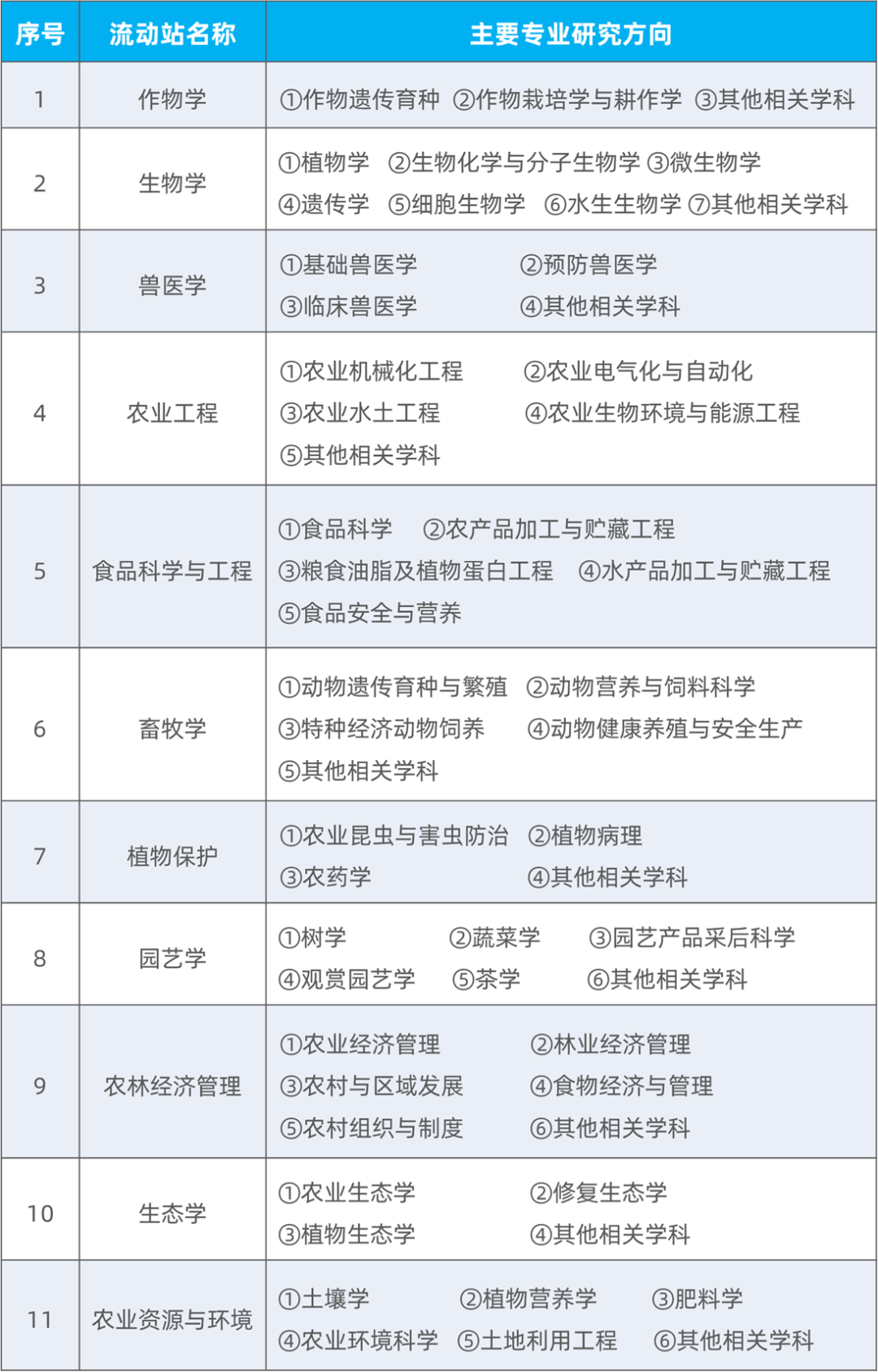 | 序号 | 流动站名称 | 主要专业研究方向 |
|---|---|---|
| 1 | 作物学 | ①作物遗传育种 ②作物栽培学与耕作学 ③其他相关学科 |
| 2 | 生物学 | ①植物学 ②生物化学与分子生物学 ③微生物学 ④遗传学 ⑤细胞生物学 ⑥水生生物学 ⑦其他相关学科 |
| 3 | 兽医学 | ①基础兽医学 ②预防兽医学 ③临床兽医学 ④其他相关学科 |
| 4 | 农业工程 | ①农业机械化工程 ②农业电气化与自动化 ③农业水土工程 ④农业生物环境与能源工程 ⑤其他相关学科 |
| 5 | 食品科学与工程 | ①食品科学 ②农产品加工与贮藏工程 ③粮食油脂及植物蛋白工程 ④水产品加工与贮藏工程 ⑤食品安全与营养 |
| 6 | 畜牧学 | ①动物遗传育种与繁殖 ②动物营养与饲料科学 ③特种经济动物饲养 ④动物健康养殖与安全生产 ⑤其他相关学科 |
| 7 | 植物保护 | ①农业昆虫与害虫防治 ②植物病理 ③农药学 ④其他相关学科 |
| 8 | 园艺学 | ①树学 ②蔬菜学 ③园艺产品采后科学 ④观赏园艺学 ⑤茶学 ⑥其他相关学科 |
| 9 | 农林经济管理 | ①农业经济管理 ②林业经济管理 ③农村与区域发展 ④食物经济与管理 ⑤农村组织与制度 ⑥其他相关学科 |
| 10 | 生态学 | ①农业生态学 ②修复生态学 ③植物生态学 ④其他相关学科 |
| 11 | 农业资源与环境 | ①土壤学 ②植物营养学 ③肥料学 ④农业环境科学 ⑤土地利用工程 ⑥其他相关学科 |